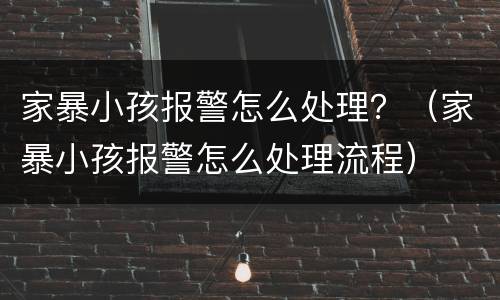 家暴小孩报警怎么处理？（家暴小孩报警怎么处理流程）